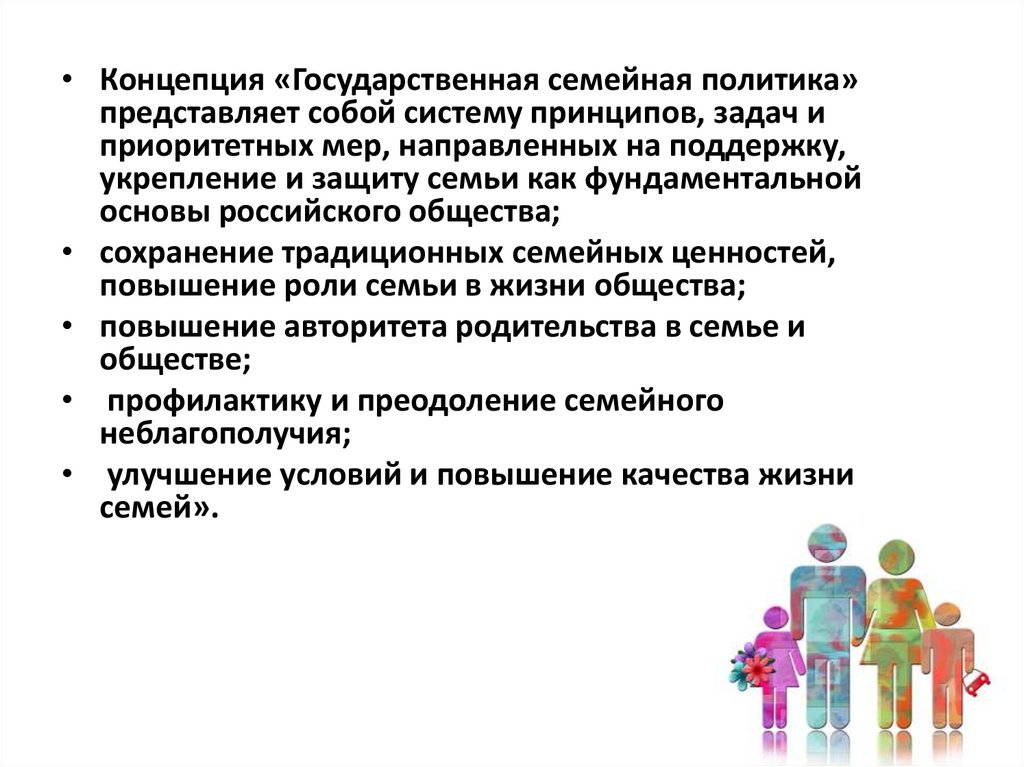 • Концепция «Государственная семейная политика» представляет собой систему принципов, задач и приоритетных мер, направленных на поддержку, укрепление и защиту семьи как фундаментальной основы российского общества;
• сохранение традиционных семейных ценностей, повышение роли семьи в жизни общества;
• повышение авторитета родительства в семье и обществе;
• профилактику и преодоление семейного неблагополучия;
• улучшение условий и повышение качества жизни семей».